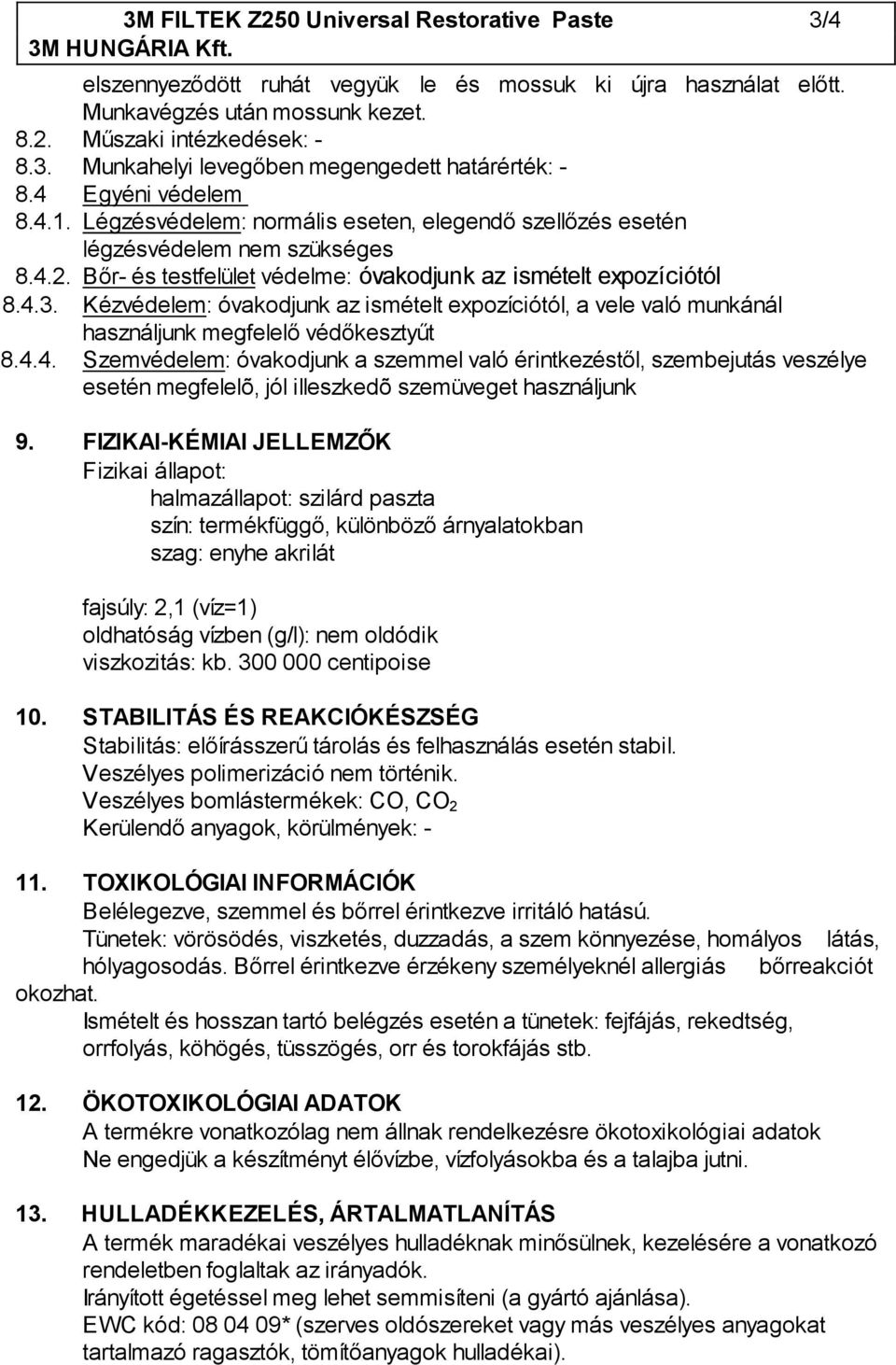 3M FILTEK Z250 Universal Restorative Paste 3/4
3M HUNGÁRIA Kft.

elszennyeződött ruhát vegyük le és mossuk ki újra használat előtt. Munkavégzés után mossunk kezet.
8.2. Műszaki intézkedések: -
8.3. Munkahelyi levegőben megengedett határérték: -
8.4 Egyéni védelem
8.4.1. Légzésvédelem: normális eseten, elegendő szellőzés esetén légzésvédelem nem szükséges
8.4.2. Bőr- és testfelület védelme: óvakodjunk az ismételt expozíciótól
8.4.3. Kézvédelem: óvakodjunk az ismételt expozíciótól, a vele való munkánál használjunk megfelelő védőkesztyűt
8.4.4. Szemvédelem: óvakodjunk a szemmel való érintkezéstől, szembejutás veszélye esetén megfelelõ, jól illeszkedõ szemüveget használjunk

9. FIZIKAI-KÉMIAI JELLEMZŐK
Fizikai állapot:
halmazállapot: szilárd paszta
szín: termékfüggő, különböző árnyalatokban
szag: enyhe akrilát

fajsúly: 2,1 (víz=1)
oldhatóság vízben (g/l): nem oldódik
viszkozitás: kb. 300 000 centipoise

10. STABILITÁS ÉS REAKCIÓKÉSZSÉG
Stabilitás: előírásszerű tárolás és felhasználás esetén stabil.
Veszélyes polimerizáció nem történik.
Veszélyes bomlástermékek: CO, $CO_2$
Kerülendő anyagok, körülmények: -

11. TOXIKOLÓGIAI INFORMÁCIÓK
Belélegezve, szemmel és bőrrel érintkezve irritáló hatású.
Tünetek: vörösödés, viszketés, duzzadás, a szem könnyezése, homályos látás, hólyagosodás. Bőrrel érintkezve érzékeny személyeknél allergiás bőrreakciót okozhat.
Ismételt és hosszan tartó belégzés esetén a tünetek: fejfájás, rekedtség, orrfolyás, köhögés, tüsszögés, orr és torokfájás stb.

12. ÖKOTOXIKOLÓGIAI ADATOK
A termékre vonatkozólag nem állnak rendelkezésre ökotoxikológiai adatok
Ne engedjük a készítményt élővízbe, vízfolyásokba és a talajba jutni.

13. HULLADÉKKEZELÉS, ÁRTALMATLANÍTÁS
A termék maradékai veszélyes hulladéknak minősülnek, kezelésére a vonatkozó rendeletben foglaltak az irányadók.
Irányított égetéssel meg lehet semmisíteni (a gyártó ajánlása).
EWC kód: 08 04 09* (szerves oldószereket vagy más veszélyes anyagokat tartalmazó ragasztók, tömítőanyagok hulladékai).